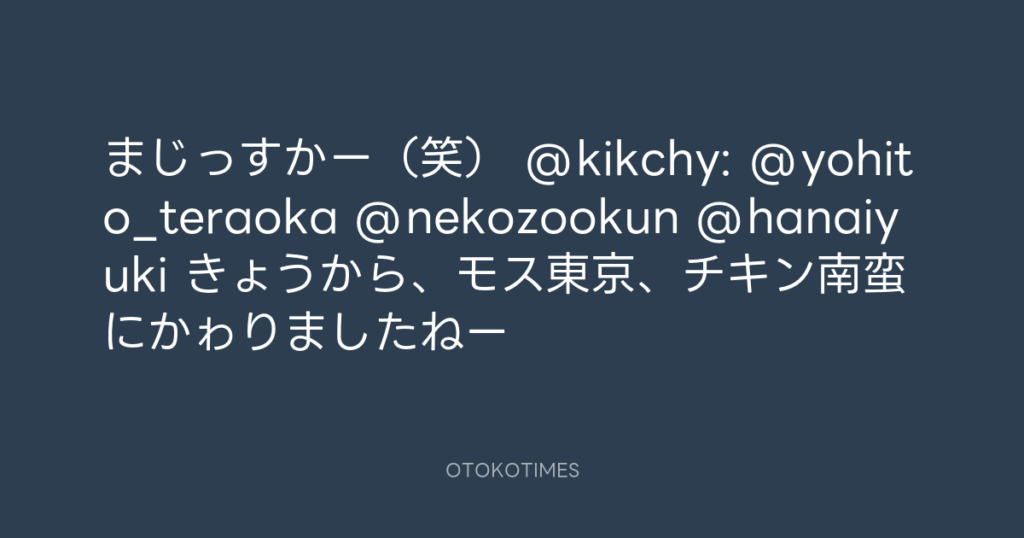 まじっすかー（笑） ＠kikchy: ＠yohito_teraoka ＠nekozookun ＠hanaiyuki きょうから、モス東京、チキン南蛮にかゎりましたねー

OTOKOTIMES